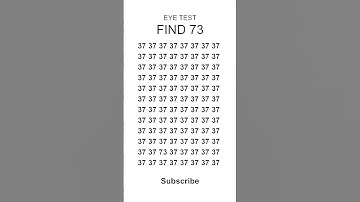 EYE TEST
FIND 73

37 37 37 37 37 37 37 37
37 37 37 37 37 37 37 37
37 37 37 37 37 37 37 37
37 37 37 37 37 37 37 37
37 37 37 37 37 37 37 37
37 37 37 37 37 37 37 37
37 37 37 37 37 37 37 37
37 37 37 37 37 37 37 37
37 37 37 37 37 37 37 37
37 37 37 37 37 37 37 37
37 37 73 37 37 37 37 37
37 37 37 37 37 37 37 37

Subscribe